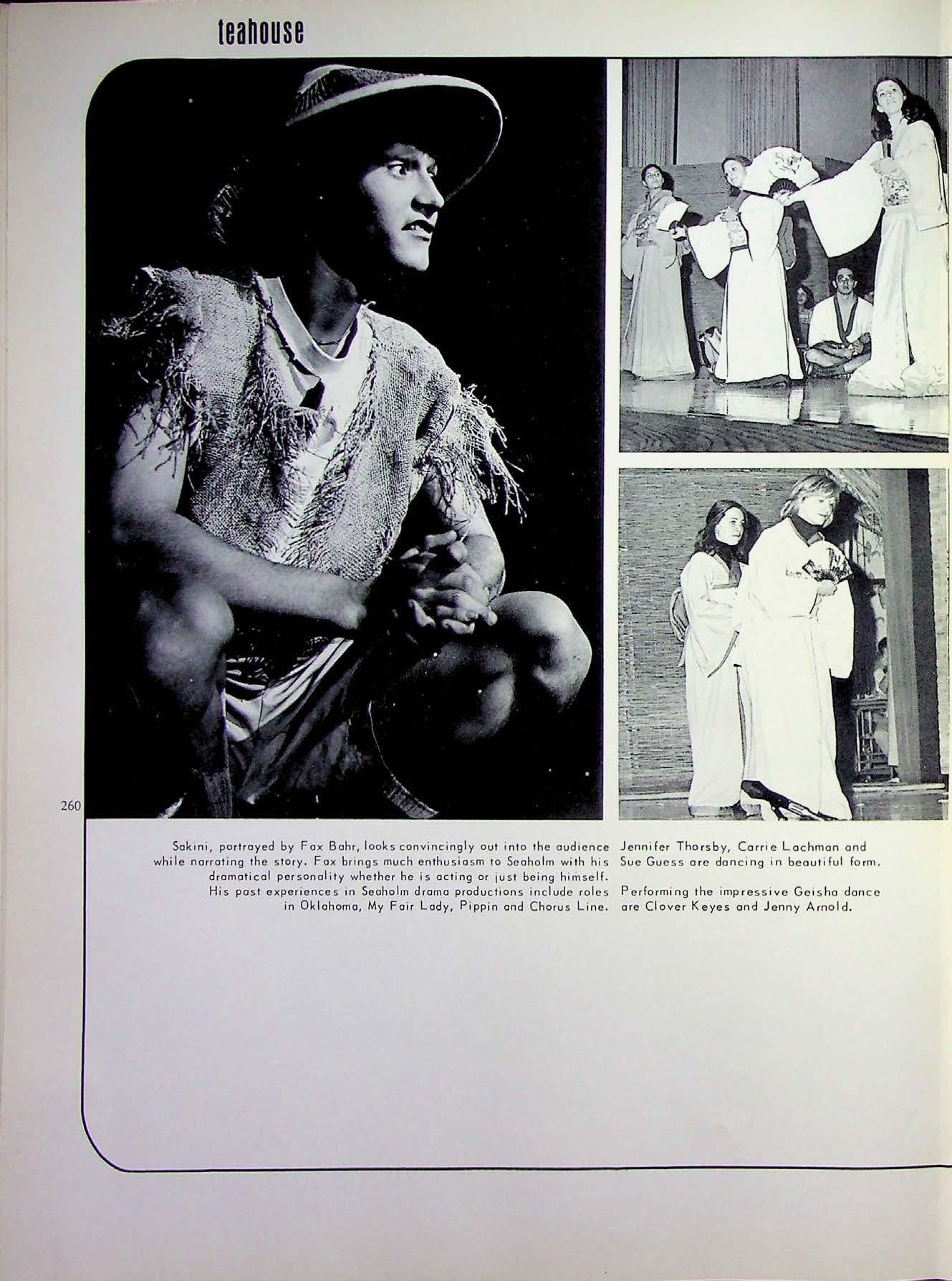 teahouse

260

Sakini, portrayed by Fax Bahr, looks convincingly out into the audience while narrating the story. Fax brings much enthusiasm to Seaholm with his dramatical personality whether he is acting or just being himself. His past experiences in Seaholm drama productions include roles in Oklahoma, My Fair Lady, Pippin and Chorus Line.

Jennifer Thorsby, Carrie Lachman and Sue Guess are dancing in beautiful form.

Performing the impressive Geisha dance are Clover Keyes and Jenny Arnold.